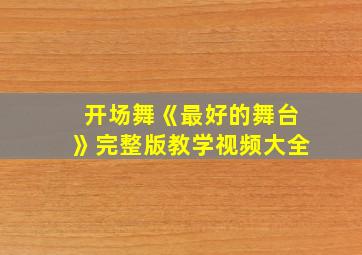 开场舞《最好的舞台》完整版教学视频大全